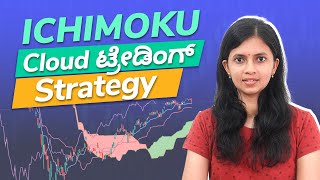 ICHIMOKU
Cloud ಟ್ರೇಡಿಂಗ್
Strategy